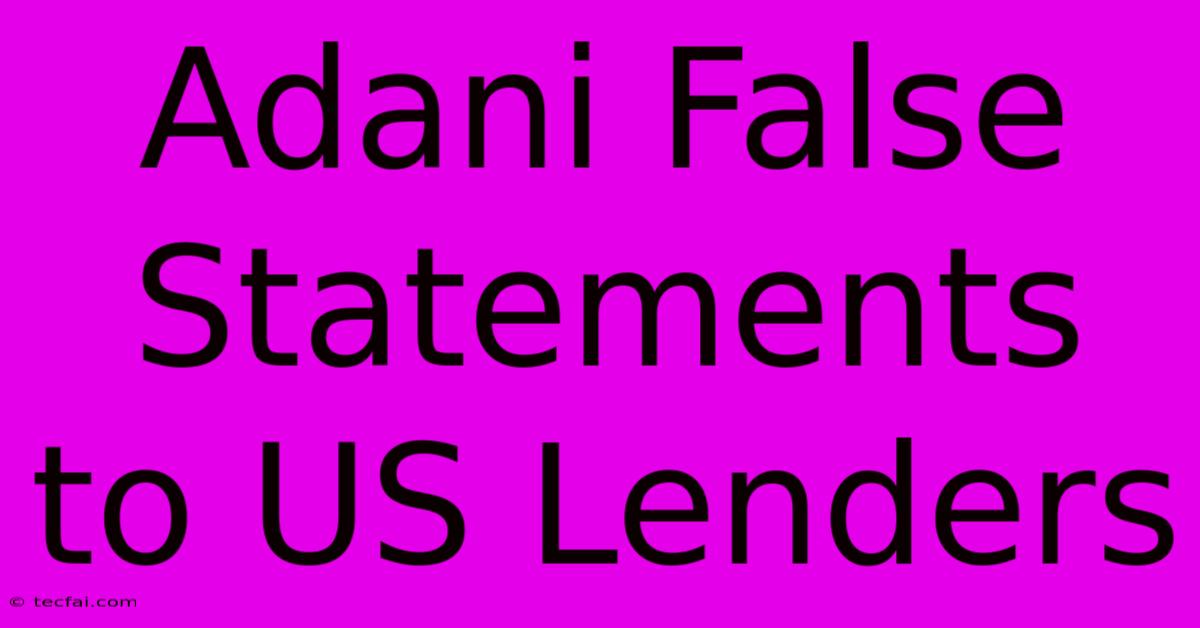 Adani False Statements to US Lenders

© tecfai.com